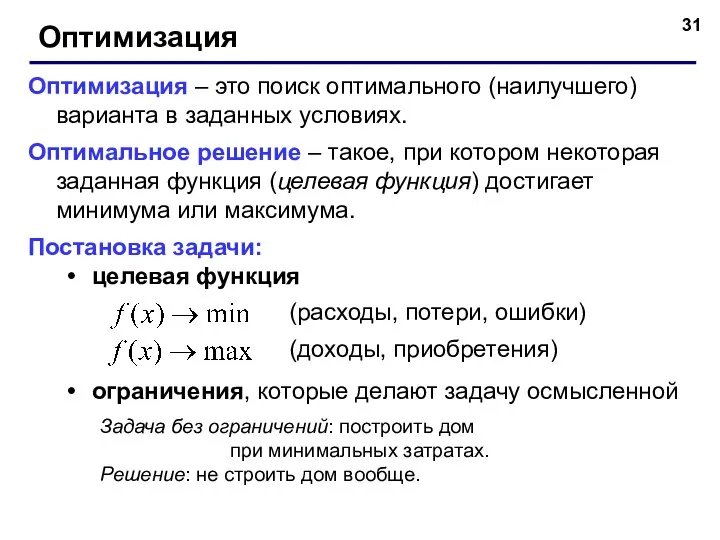 31

Оптимизация

Оптимизация – это поиск оптимального (наилучшего) варианта в заданных условиях.

Оптимальное решение – такое, при котором некоторая заданная функция (целевая функция) достигает минимума или максимума.

Постановка задачи:

• целевая функция

$f(x) \to \min$ (расходы, потери, ошибки)

$f(x) \to \max$ (доходы, приобретения)

• ограничения, которые делают задачу осмысленной

Задача без ограничений: построить дом при минимальных затратах.
Решение: не строить дом вообще.